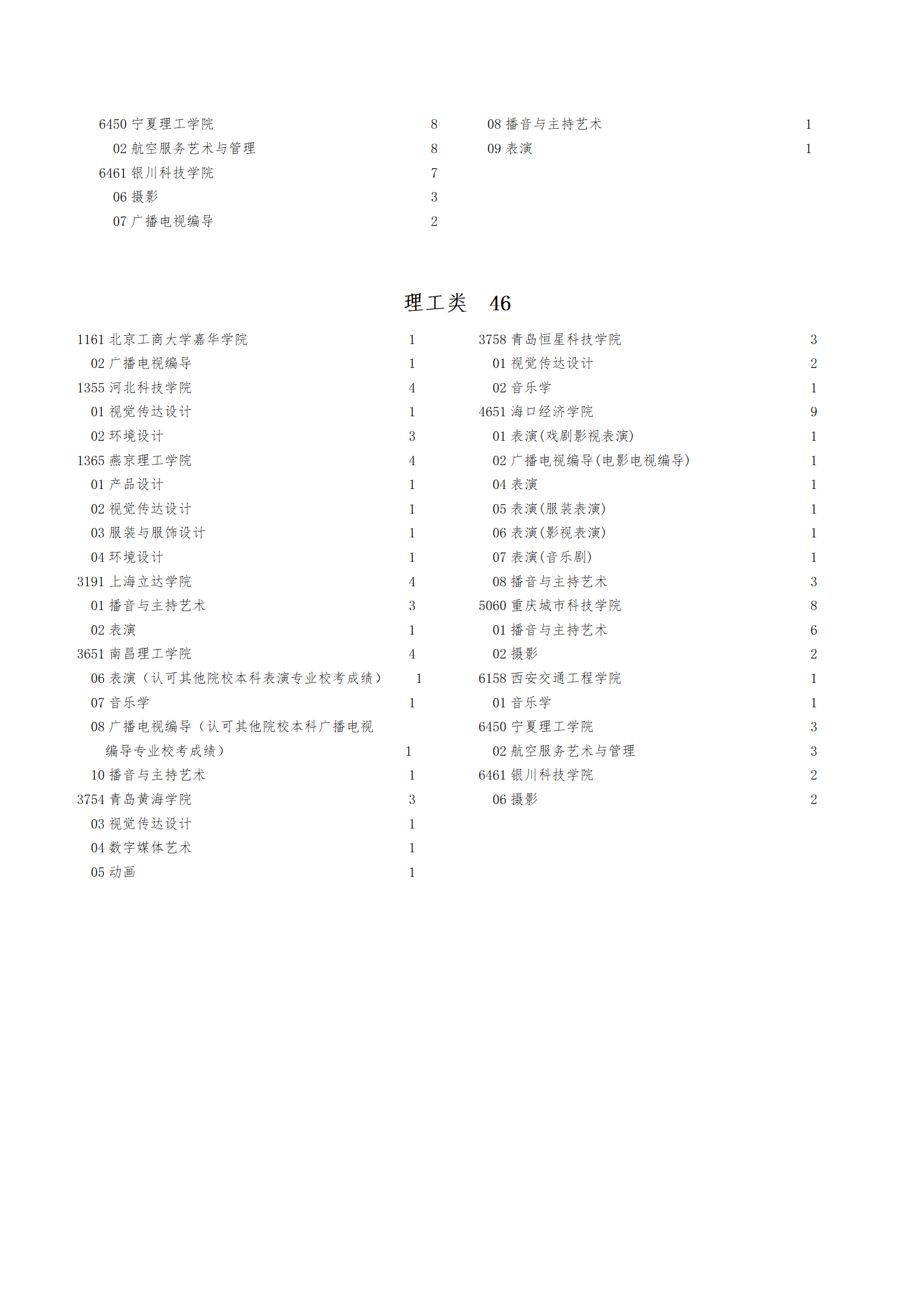 6450 宁夏理工学院 8
02 航空服务艺术与管理 8
6461 银川科技学院 7
06 摄影 3
07 广播电视编导 2

08 播音与主持艺术 1
09 表演 1

理工类 46

1161 北京工商大学嘉华学院 1
02 广播电视编导 1
1355 河北科技学院 4
01 视觉传达设计 1
02 环境设计 3
1365 燕京理工学院 4
01 产品设计 1
02 视觉传达设计 1
03 服装与服饰设计 1
04 环境设计 1
3191 上海立达学院 4
01 播音与主持艺术 3
02 表演 1
3651 南昌理工学院 4
06 表演（认可其他院校本科表演专业校考成绩） 1
07 音乐学 1
08 广播电视编导（认可其他院校本科广播电视编导专业校考成绩） 1
10 播音与主持艺术 1
3754 青岛黄海学院 3
03 视觉传达设计 1
04 数字媒体艺术 1
05 动画 1

3758 青岛恒星科技学院 3
01 视觉传达设计 2
02 音乐学 1
4651 海口经济学院 9
01 表演(戏剧影视表演) 1
02 广播电视编导(电影电视编导) 1
04 表演 1
05 表演(服装表演) 1
06 表演(影视表演) 1
07 表演(音乐剧) 1
08 播音与主持艺术 3
5060 重庆城市科技学院 8
01 播音与主持艺术 6
02 摄影 2
6158 西安交通工程学院 1
01 音乐学 1
6450 宁夏理工学院 3
02 航空服务艺术与管理 3
6461 银川科技学院 2
06 摄影 2